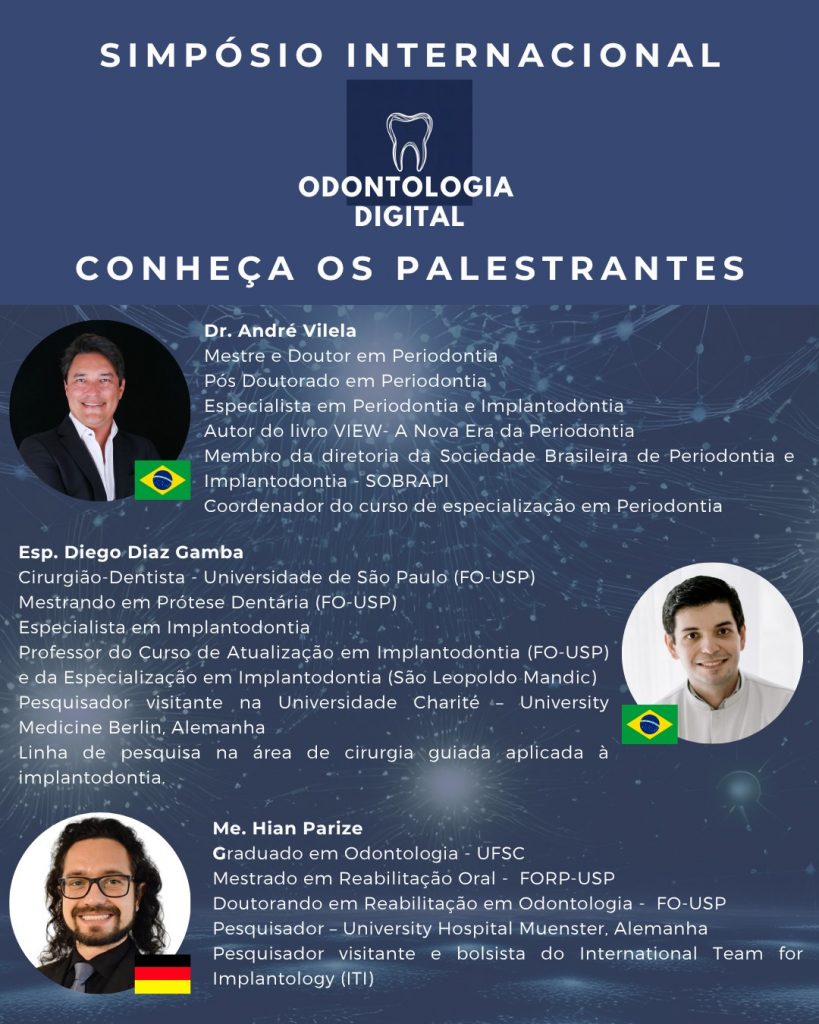 SIMPÓSIO INTERNACIONAL

ODONTOLOGIA DIGITAL

CONHEÇA OS PALESTRANTES

Dr. André Vilela
Mestre e Doutor em Periodontia
Pós Doutorado em Periodontia
Especialista em Periodontia e Implantodontia
Autor do livro VIEW- A Nova Era da Periodontia
Membro da diretoria da Sociedade Brasileira de Periodontia e Implantodontia - SOBRAPI
Coordenador do curso de especialização em Periodontia

Esp. Diego Diaz Gamba
Cirurgião-Dentista - Universidade de São Paulo (FO-USP)
Mestrando em Prótese Dentária (FO-USP)
Especialista em Implantodontia
Professor do Curso de Atualização em Implantodontia (FO-USP) e da Especialização em Implantodontia (São Leopoldo Mandic)
Pesquisador visitante na Universidade Charité – University Medicine Berlin, Alemanha
Linha de pesquisa na área de cirurgia guiada aplicada à implantodontia.

Me. Hian Parize
Graduado em Odontologia - UFSC
Mestrado em Reabilitação Oral - FORP-USP
Doutorando em Reabilitação em Odontologia - FO-USP
Pesquisador – University Hospital Muenster, Alemanha
Pesquisador visitante e bolsista do International Team for Implantology (ITI)